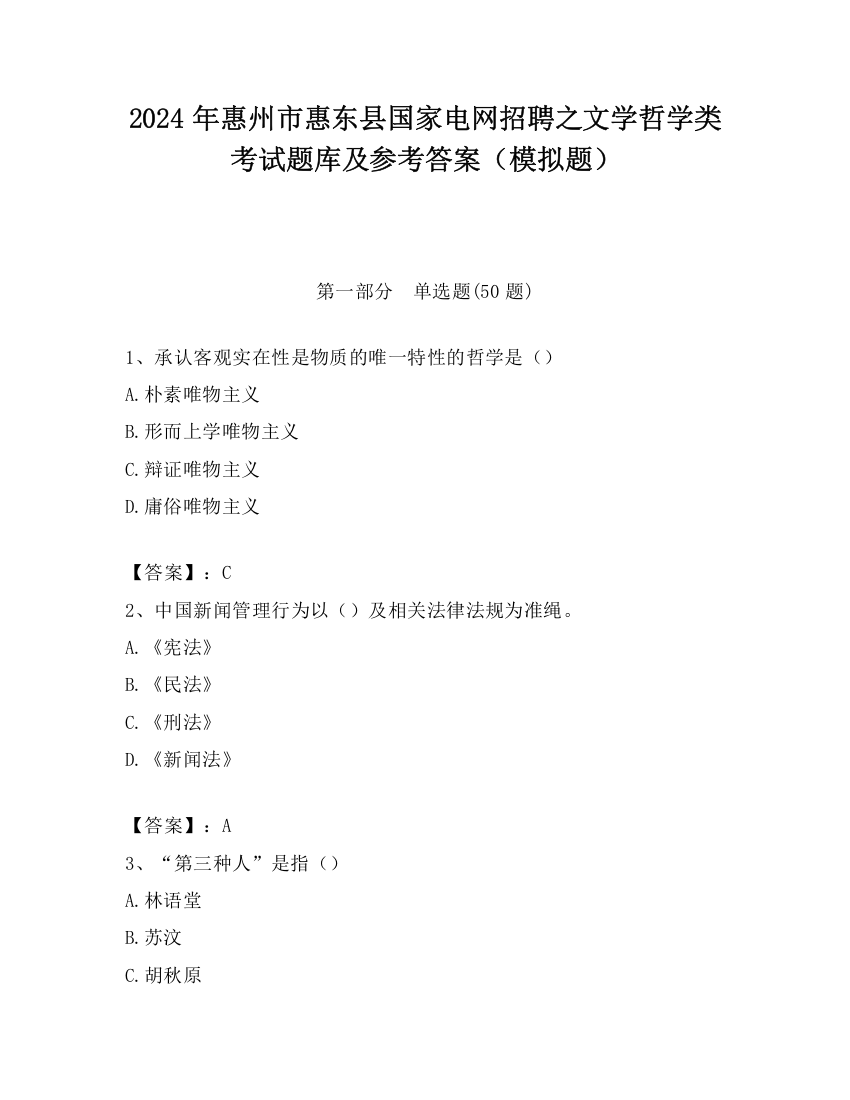 2024 年惠州市惠东县国家电网招聘之文学哲学类考试题库及参考答案（模拟题）

第一部分　单选题(50 题)

1、承认客观实在性是物质的唯一特性的哲学是（）

A.朴素唯物主义

B.形而上学唯物主义

C.辩证唯物主义

D.庸俗唯物主义

【答案】：C

2、中国新闻管理行为以（）及相关法律法规为准绳。

A.《宪法》

B.《民法》

C.《刑法》

D.《新闻法》

【答案】：A

3、“第三种人”是指（）

A.林语堂

B.苏汶

C.胡秋原